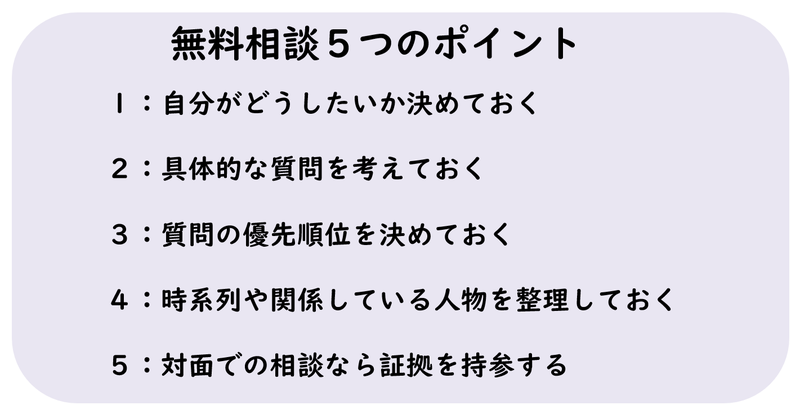 無料相談５つのポイント

１：自分がどうしたいか決めておく

２：具体的な質問を考えておく

３：質問の優先順位を決めておく

４：時系列や関係している人物を整理しておく

５：対面での相談なら証拠を持参する